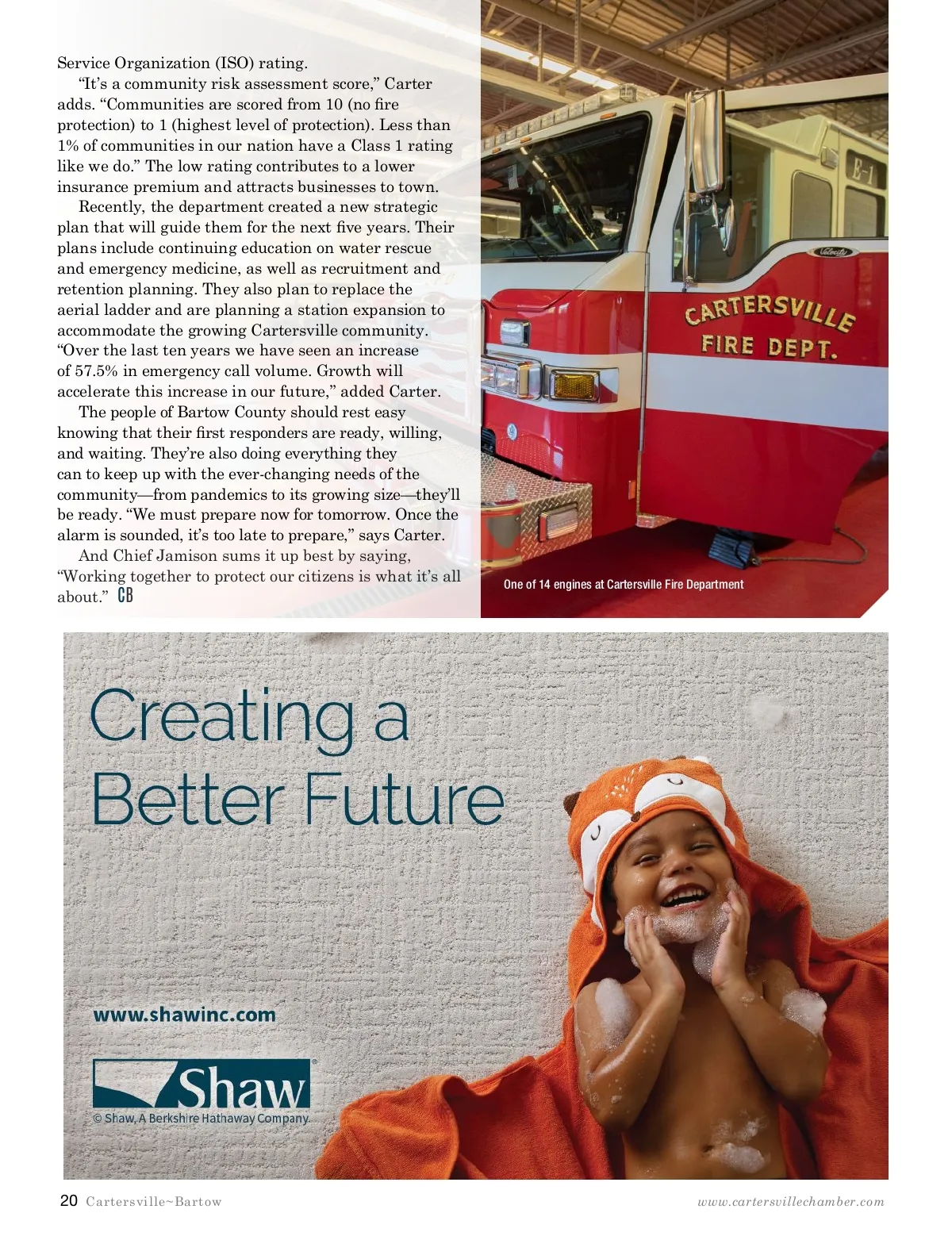 Service Organization (ISO) rating.

"It's a community risk assessment score," Carter adds. "Communities are scored from 10 (no fire protection) to 1 (highest level of protection). Less than 1% of communities in our nation have a Class 1 rating like we do." The low rating contributes to a lower insurance premium and attracts businesses to town.

Recently, the department created a new strategic plan that will guide them for the next five years. Their plans include continuing education on water rescue and emergency medicine, as well as recruitment and retention planning. They also plan to replace the aerial ladder and are planning a station expansion to accommodate the growing Cartersville community. "Over the last ten years we have seen an increase of 57.5% in emergency call volume. Growth will accelerate this increase in our future," added Carter.

The people of Bartow County should rest easy knowing that their first responders are ready, willing, and waiting. They're also doing everything they can to keep up with the ever-changing needs of the community—from pandemics to its growing size—they'll be ready. "We must prepare now for tomorrow. Once the alarm is sounded, it's too late to prepare," says Carter.

And Chief Jamison sums it up best by saying, "Working together to protect our citizens is what it's all about." CB

E-1

Velocity

CARTERSVILLE FIRE DEPT.

One of 14 engines at Cartersville Fire Department

Creating a Better Future

www.shawinc.com

Shaw

© Shaw, A Berkshire Hathaway Company.

20 Cartersville~Bartow

www.cartersvillechamber.com